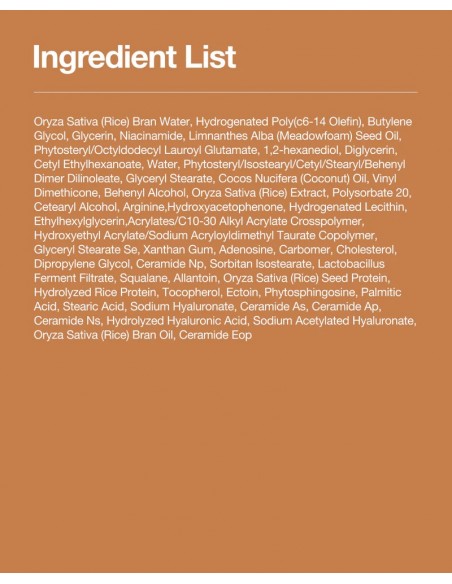 Ingredient List

Oryza Sativa (Rice) Bran Water, Hydrogenated Poly(c6-14 Olefin), Butylene Glycol, Glycerin, Niacinamide, Limnanthes Alba (Meadowfoam) Seed Oil, Phytosteryl/Octyldodecyl Lauroyl Glutamate, 1,2-hexanediol, Diglycerin, Cetyl Ethylhexanoate, Water, Phytosteryl/Isostearyl/Cetyl/Stearyl/Behenyl Dimer Dilinoleate, Glyceryl Stearate, Cocos Nucifera (Coconut) Oil, Vinyl Dimethicone, Behenyl Alcohol, Oryza Sativa (Rice) Extract, Polysorbate 20, Cetearyl Alcohol, Arginine,Hydroxyacetophenone, Hydrogenated Lecithin, Ethylhexylglycerin,Acrylates/C10-30 Alkyl Acrylate Crosspolymer, Hydroxyethyl Acrylate/Sodium Acryloyldimethyl Taurate Copolymer, Glyceryl Stearate Se, Xanthan Gum, Adenosine, Carbomer, Cholesterol, Dipropylene Glycol, Ceramide Np, Sorbitan Isostearate, Lactobacillus Ferment Filtrate, Squalane, Allantoin, Oryza Sativa (Rice) Seed Protein, Hydrolyzed Rice Protein, Tocopherol, Ectoin, Phytosphingosine, Palmitic Acid, Stearic Acid, Sodium Hyaluronate, Ceramide As, Ceramide Ap, Ceramide Ns, Hydrolyzed Hyaluronic Acid, Sodium Acetylated Hyaluronate, Oryza Sativa (Rice) Bran Oil, Ceramide Eop